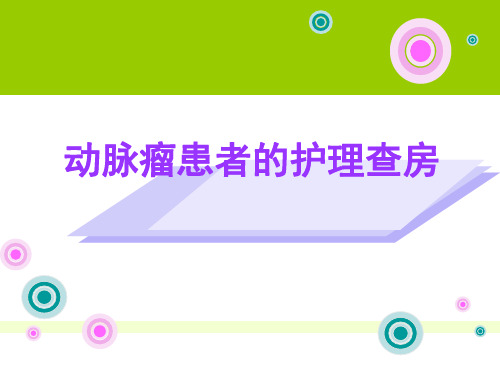 动脉瘤患者的护理查房